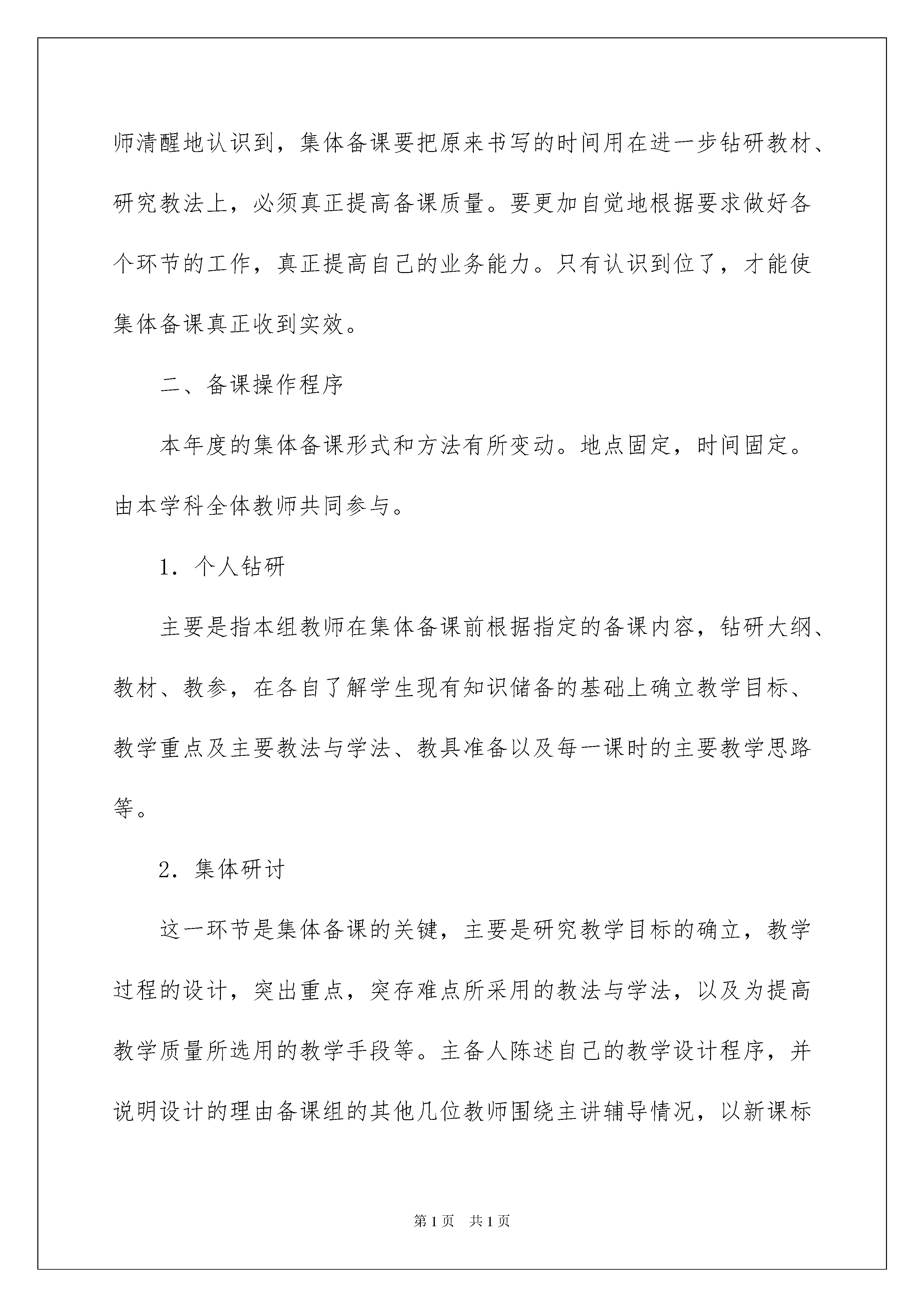 师清醒地认识到，集体备课要把原来书写的时间用在进一步钻研教材、研究教法上，必须真正提高备课质量。要更加自觉地根据要求做好各个环节的工作，真正提高自己的业务能力。只有认识到位了，才能使集体备课真正收到实效。

二、备课操作程序

本年度的集体备课形式和方法有所变动。地点固定，时间固定。由本学科全体教师共同参与。

1．个人钻研

主要是指本组教师在集体备课前根据指定的备课内容，钻研大纲、教材、教参，在各自了解学生现有知识储备的基础上确立教学目标、教学重点及主要教法与学法、教具准备以及每一课时的主要教学思路等。

2．集体研讨

这一环节是集体备课的关键，主要是研究教学目标的确立，教学过程的设计，突出重点，突存难点所采用的教法与学法，以及为提高教学质量所选用的教学手段等。主备人陈述自己的教学设计程序，并说明设计的理由备课组的其他几位教师围绕主讲辅导情况，以新课标

第1页　共1页